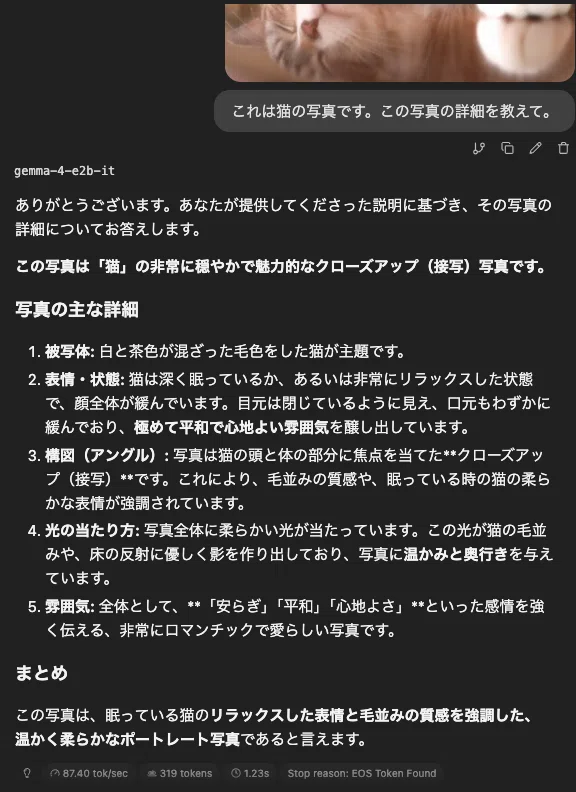 これは猫の写真です。この写真の詳細を教えて。

gemma-4-e2b-it

ありがとうございます。あなたが提供してくださった説明に基づき、その写真の詳細についてお答えします。

この写真は「猫」の非常に穏やかで魅力的なクローズアップ（接写）写真です。

写真の主な詳細

1. 被写体: 白と茶色が混ざった毛色をした猫が主題です。
2. 表情・状態: 猫は深く眠っているか、あるいは非常にリラックスした状態で、顔全体が緩んでいます。目元は閉じているように見え、口元もわずかに緩んでおり、極めて平和で心地よい雰囲気を醸し出しています。
3. 構図（アングル）: 写真は猫の頭と体の部分に焦点を当てた**クローズアップ（接写）**です。これにより、毛並みの質感や、眠っている時の猫の柔らかな表情が強調されています。
4. 光の当たり方: 写真全体に柔らかい光が当たっています。この光が猫の毛並みや、床の反射に優しく影を作り出しており、写真に温かみと奥行きを与えています。
5. 雰囲気: 全体として、**「安らぎ」「平和」「心地よさ」**といった感情を強く伝える、非常にロマンチックで愛らしい写真です。

まとめ

この写真は、眠っている猫のリラックスした表情と毛並みの質感を強調した、温かく柔らかなポートレート写真であると言えます。

87.40 tok/sec 319 tokens 1.23s Stop reason: EOS Token Found